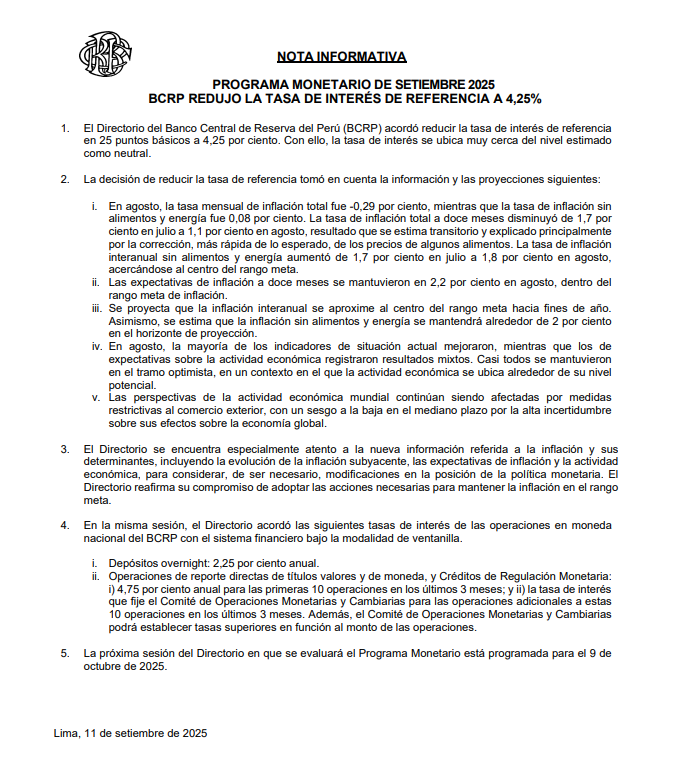 NOTA INFORMATIVA

PROGRAMA MONETARIO DE SETIEMBRE 2025
BCRP REDUJO LA TASA DE INTERÉS DE REFERENCIA A 4,25%

1. El Directorio del Banco Central de Reserva del Perú (BCRP) acordó reducir la tasa de interés de referencia en 25 puntos básicos a 4,25 por ciento. Con ello, la tasa de interés se ubica muy cerca del nivel estimado como neutral.

2. La decisión de reducir la tasa de referencia tomó en cuenta la información y las proyecciones siguientes:

i. En agosto, la tasa mensual de inflación total fue -0,29 por ciento, mientras que la tasa de inflación sin alimentos y energía fue 0,08 por ciento. La tasa de inflación total a doce meses disminuyó de 1,7 por ciento en julio a 1,1 por ciento en agosto, resultado que se estima transitorio y explicado principalmente por la corrección, más rápida de lo esperado, de los precios de algunos alimentos. La tasa de inflación interanual sin alimentos y energía aumentó de 1,7 por ciento en julio a 1,8 por ciento en agosto, acercándose al centro del rango meta.
ii. Las expectativas de inflación a doce meses se mantuvieron en 2,2 por ciento en agosto, dentro del rango meta de inflación.
iii. Se proyecta que la inflación interanual se aproxime al centro del rango meta hacia fines de año. Asimismo, se estima que la inflación sin alimentos y energía se mantendrá alrededor de 2 por ciento en el horizonte de proyección.
iv. En agosto, la mayoría de los indicadores de situación actual mejoraron, mientras que los de expectativas sobre la actividad económica registraron resultados mixtos. Casi todos se mantuvieron en el tramo optimista, en un contexto en el que la actividad económica se ubica alrededor de su nivel potencial.
v. Las perspectivas de la actividad económica mundial continúan siendo afectadas por medidas restrictivas al comercio exterior, con un sesgo a la baja en el mediano plazo por la alta incertidumbre sobre sus efectos sobre la economía global.

3. El Directorio se encuentra especialmente atento a la nueva información referida a la inflación y sus determinantes, incluyendo la evolución de la inflación subyacente, las expectativas de inflación y la actividad económica, para considerar, de ser necesario, modificaciones en la posición de la política monetaria. El Directorio reafirma su compromiso de adoptar las acciones necesarias para mantener la inflación en el rango meta.

4. En la misma sesión, el Directorio acordó las siguientes tasas de interés de las operaciones en moneda nacional del BCRP con el sistema financiero bajo la modalidad de ventanilla.

i. Depósitos overnight: 2,25 por ciento anual.
ii. Operaciones de reporte directas de títulos valores y de moneda, y Créditos de Regulación Monetaria: i) 4,75 por ciento anual para las primeras 10 operaciones en los últimos 3 meses; y ii) la tasa de interés que fije el Comité de Operaciones Monetarias y Cambiarias para las operaciones adicionales a estas 10 operaciones en los últimos 3 meses. Además, el Comité de Operaciones Monetarias y Cambiarias podrá establecer tasas superiores en función al monto de las operaciones.

5. La próxima sesión del Directorio en que se evaluará el Programa Monetario está programada para el 9 de octubre de 2025.

Lima, 11 de setiembre de 2025